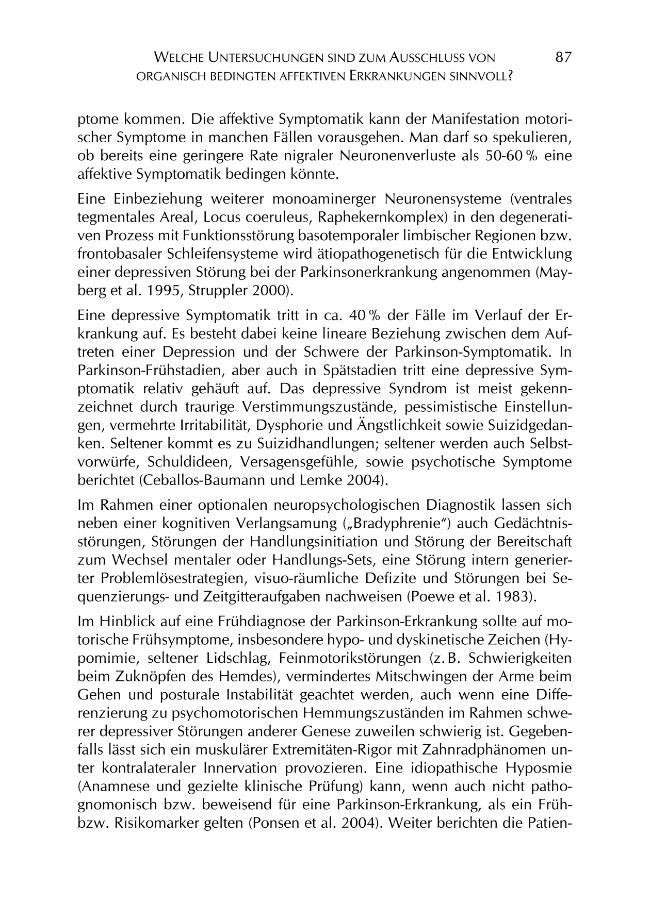 WELCHE UNTERSUCHUNGEN SIND ZUM AUSSCHLUSS VON ORGANISCH BEDINGTEN AFFEKTIVEN ERKRANKUNGEN SINNVOLL?

87

ptome kommen. Die affektive Symptomatik kann der Manifestation motorischer Symptome in manchen Fällen vorausgehen. Man darf so spekulieren, ob bereits eine geringere Rate nigraler Neuronenverluste als 50-60 % eine affektive Symptomatik bedingen könnte.

Eine Einbeziehung weiterer monoaminerger Neuronensysteme (ventrales tegmentales Areal, Locus coeruleus, Raphekernkomplex) in den degenerativen Prozess mit Funktionsstörung basotemporaler limbischer Regionen bzw. frontobasaler Schleifensysteme wird ätiopathogenetisch für die Entwicklung einer depressiven Störung bei der Parkinsonerkrankung angenommen (Mayberg et al. 1995, Struppler 2000).

Eine depressive Symptomatik tritt in ca. 40 % der Fälle im Verlauf der Erkrankung auf. Es besteht dabei keine lineare Beziehung zwischen dem Auftreten einer Depression und der Schwere der Parkinson-Symptomatik. In Parkinson-Frühstadien, aber auch in Spätstadien tritt eine depressive Symptomatik relativ gehäuft auf. Das depressive Syndrom ist meist gekennzeichnet durch traurige Verstimmungszustände, pessimistische Einstellungen, vermehrte Irritabilität, Dysphorie und Ängstlichkeit sowie Suizidgedanken. Seltener kommt es zu Suizidhandlungen; seltener werden auch Selbstvorwürfe, Schuldideen, Versagensgefühle, sowie psychotische Symptome berichtet (Ceballos-Baumann und Lemke 2004).

Im Rahmen einer optionalen neuropsychologischen Diagnostik lassen sich neben einer kognitiven Verlangsamung („Bradyphrenie") auch Gedächtnisstörungen, Störungen der Handlungsinitiation und Störung der Bereitschaft zum Wechsel mentaler oder Handlungs-Sets, eine Störung intern generierter Problemlösestrategien, visuo-räumliche Defizite und Störungen bei Sequenzierungs- und Zeitgitteraufgaben nachweisen (Poewe et al. 1983).

Im Hinblick auf eine Frühdiagnose der Parkinson-Erkrankung sollte auf motorische Frühsymptome, insbesondere hypo- und dyskinetische Zeichen (Hypomimie, seltener Lidschlag, Feinmotorikstörungen (z. B. Schwierigkeiten beim Zuknöpfen des Hemdes), vermindertes Mitschwingen der Arme beim Gehen und posturale Instabilität geachtet werden, auch wenn eine Differenzierung zu psychomotorischen Hemmungszuständen im Rahmen schwerer depressiver Störungen anderer Genese zuweilen schwierig ist. Gegebenfalls lässt sich ein muskulärer Extremitäten-Rigor mit Zahnradphänomen unter kontralateraler Innervation provozieren. Eine idiopathische Hyposmie (Anamnese und gezielte klinische Prüfung) kann, wenn auch nicht pathognomonisch bzw. beweisend für eine Parkinson-Erkrankung, als ein Früh- bzw. Risikomarker gelten (Ponsen et al. 2004). Weiter berichten die Patien-